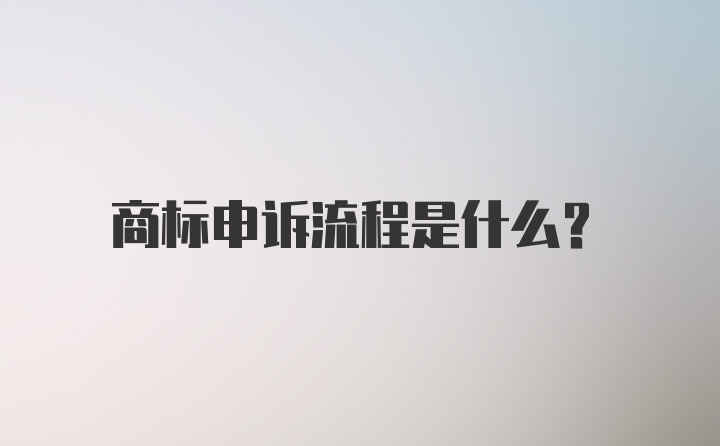 商标申诉流程是什么?